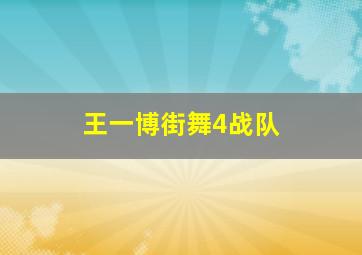 王一博街舞4战队